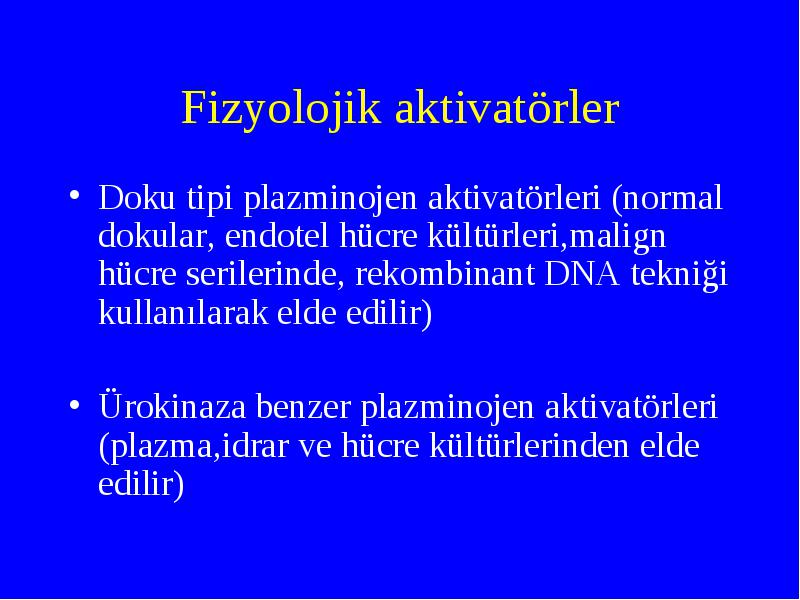 Fizyolojik aktivatörler

• Doku tipi plazminojen aktivatörleri (normal dokular, endotel hücre kültürleri,malign hücre serilerinde, rekombinant DNA tekniği kullanılarak elde edilir)

• Ürokinaza benzer plazminojen aktivatörleri (plazma,idrar ve hücre kültürlerinden elde edilir)